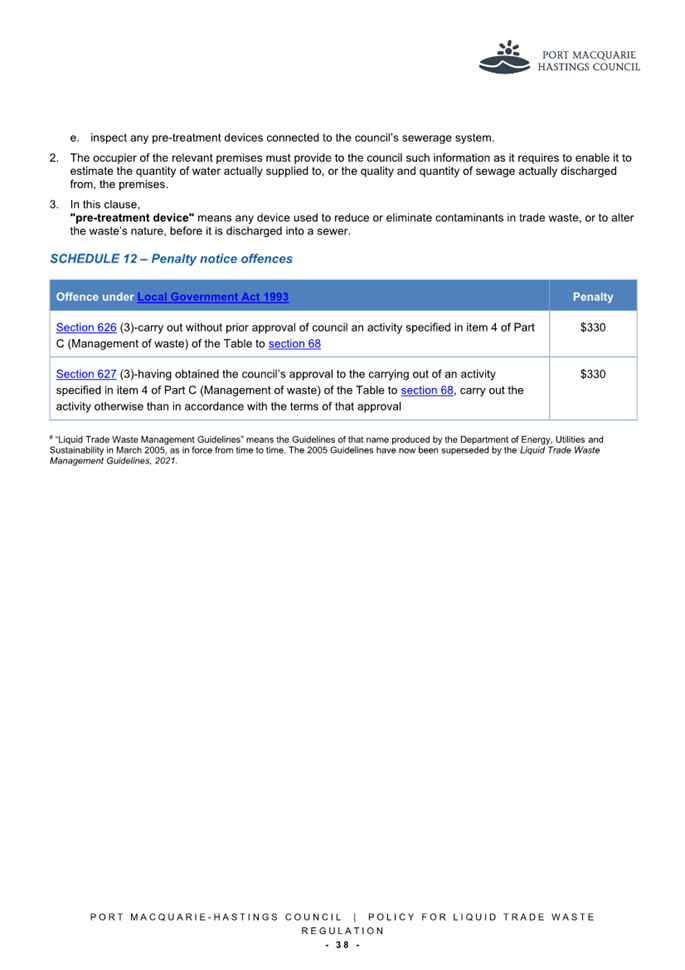 PORT MACQUARIE HASTINGS COUNCIL

e. inspect any pre-treatment devices connected to the council's sewerage system.

2. The occupier of the relevant premises must provide to the council such information as it requires to enable it to estimate the quantity of water actually supplied to, or the quality and quantity of sewage actually discharged from, the premises.

3. In this clause,
"pre-treatment device" means any device used to reduce or eliminate contaminants in trade waste, or to alter the waste's nature, before it is discharged into a sewer.

SCHEDULE 12 – Penalty notice offences

| Offence under Local Government Act 1993 | Penalty |
|---|---|
| Section 626 (3)-carry out without prior approval of council an activity specified in item 4 of Part C (Management of waste) of the Table to section 68 | $330 |
| Section 627 (3)-having obtained the council's approval to the carrying out of an activity specified in item 4 of Part C (Management of waste) of the Table to section 68, carry out the activity otherwise than in accordance with the terms of that approval | $330 |

# "Liquid Trade Waste Management Guidelines" means the Guidelines of that name produced by the Department of Energy, Utilities and Sustainability in March 2005, as in force from time to time. The 2005 Guidelines have now been superseded by the Liquid Trade Waste Management Guidelines, 2021.

PORT MACQUARIE-HASTINGS COUNCIL | POLICY FOR LIQUID TRADE WASTE REGULATION
- 38 -